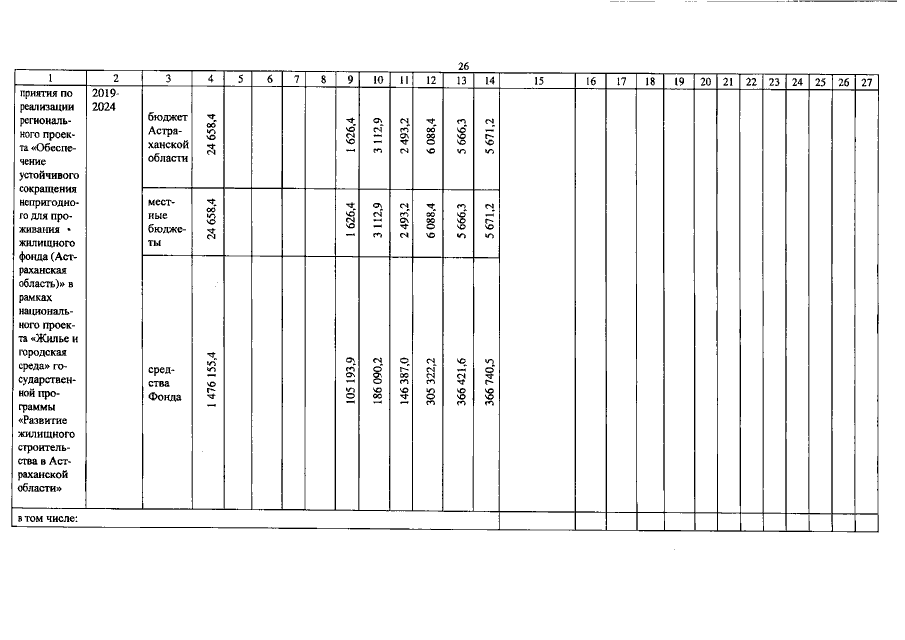 26

| 1 | 2 | 3 | 4 | 5 | 6 | 7 | 8 | 9 | 10 | 11 | 12 | 13 | 14 | 15 | 16 | 17 | 18 | 19 | 20 | 21 | 22 | 23 | 24 | 25 | 26 | 27 |
|---|---|---|---|---|---|---|---|---|---|---|---|---|---|---|---|---|---|---|---|---|---|---|---|---|---|---|
| приятия по реализации регионального проекта «Обеспечение устойчивого сокращения непригодного для проживания жилищного фонда (Астраханская область)» в рамках национального проекта «Жилье и городская среда» государственной программы «Развитие жилищного строительства в Астраханской области» | 2019-2024 | бюджет Астраханской области | 24 658,4 | | | | | 1 626,4 | 3 112,9 | 2 493,2 | 6 088,4 | 5 666,3 | 5 671,2 | | | | | | | | | | | | | |
| | | местные бюджеты | 24 658,4 | | | | | 1 626,4 | 3 112,9 | 2 493,2 | 6 088,4 | 5 666,3 | 5 671,2 | | | | | | | | | | | | | |
| | | средства Фонда | 1 476 155,4 | | | | | 105 193,9 | 186 090,2 | 146 387,0 | 305 322,2 | 366 421,6 | 366 740,5 | | | | | | | | | | | | | |
| в том числе: | | | | | | | | | | | | | | | | | | | | | | | | | | |